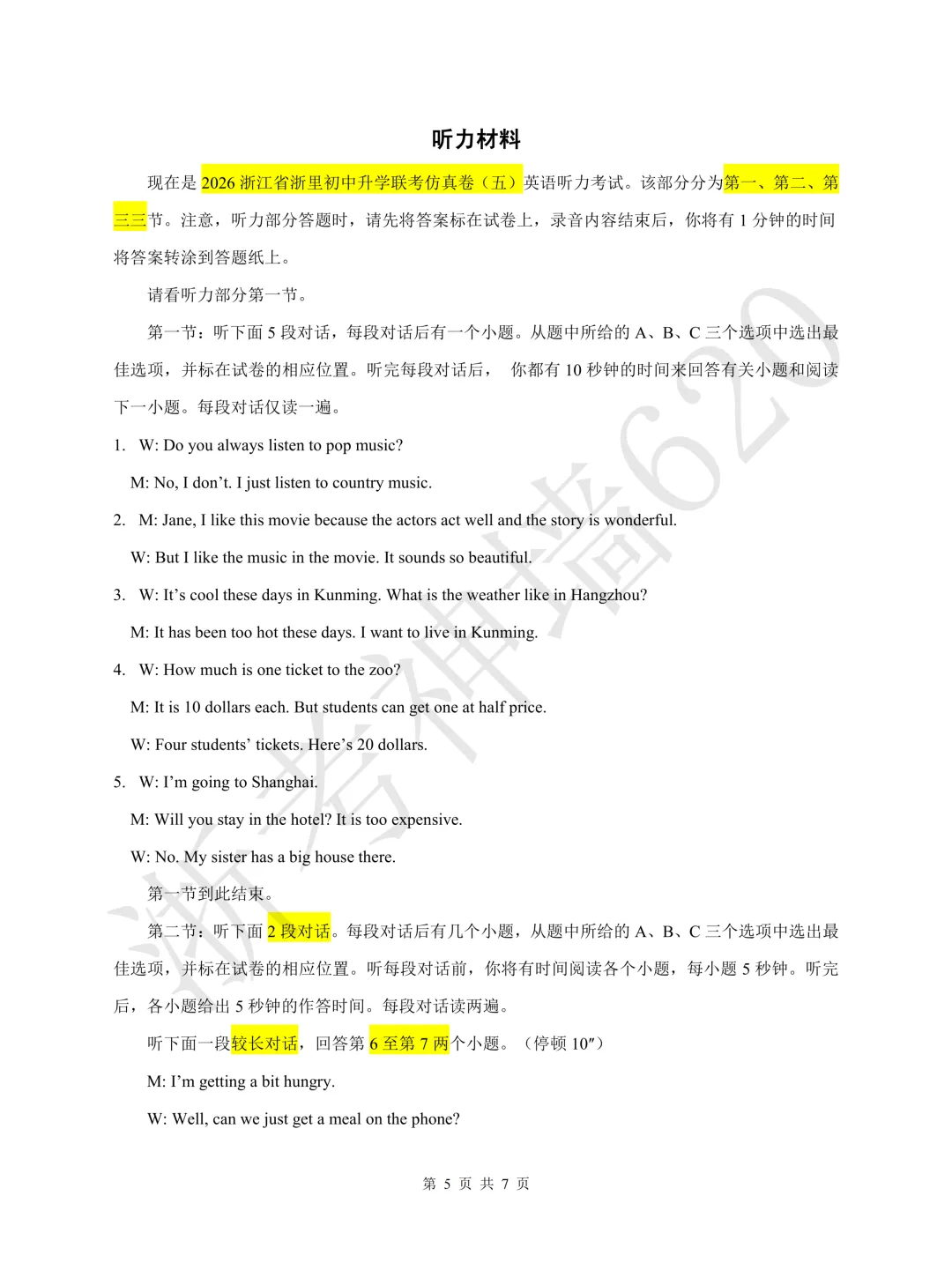 听力材料

现在是 2026 浙江省浙里初中升学联考仿真卷（五）英语听力考试。该部分分为第一、第二、第三三节。注意，听力部分答题时，请先将答案标在试卷上，录音内容结束后，你将有 1 分钟的时间将答案转涂到答题纸上。

请看听力部分第一节。

第一节：听下面 5 段对话，每段对话后有一个小题。从题中所给的 A、B、C 三个选项中选出最佳选项，并标在试卷的相应位置。听完每段对话后， 你都有 10 秒钟的时间来回答有关小题和阅读下一小题。每段对话仅读一遍。

1. W: Do you always listen to pop music?

M: No, I don't. I just listen to country music.

2. M: Jane, I like this movie because the actors act well and the story is wonderful.

W: But I like the music in the movie. It sounds so beautiful.

3. W: It's cool these days in Kunming. What is the weather like in Hangzhou?

M: It has been too hot these days. I want to live in Kunming.

4. W: How much is one ticket to the zoo?

M: It is 10 dollars each. But students can get one at half price.

W: Four students' tickets. Here's 20 dollars.

5. W: I'm going to Shanghai.

M: Will you stay in the hotel? It is too expensive.

W: No. My sister has a big house there.

第一节到此结束。

第二节：听下面 2 段对话。每段对话后有几个小题，从题中所给的 A、B、C 三个选项中选出最佳选项，并标在试卷的相应位置。听每段对话前，你将有时间阅读各个小题，每小题 5 秒钟。听完后，各小题给出 5 秒钟的作答时间。每段对话读两遍。

听下面一段较长对话，回答第 6 至第 7 两个小题。（停顿 10″）

M: I'm getting a bit hungry.

W: Well, can we just get a meal on the phone?

第 5 页 共 7 页

浙考神墙620